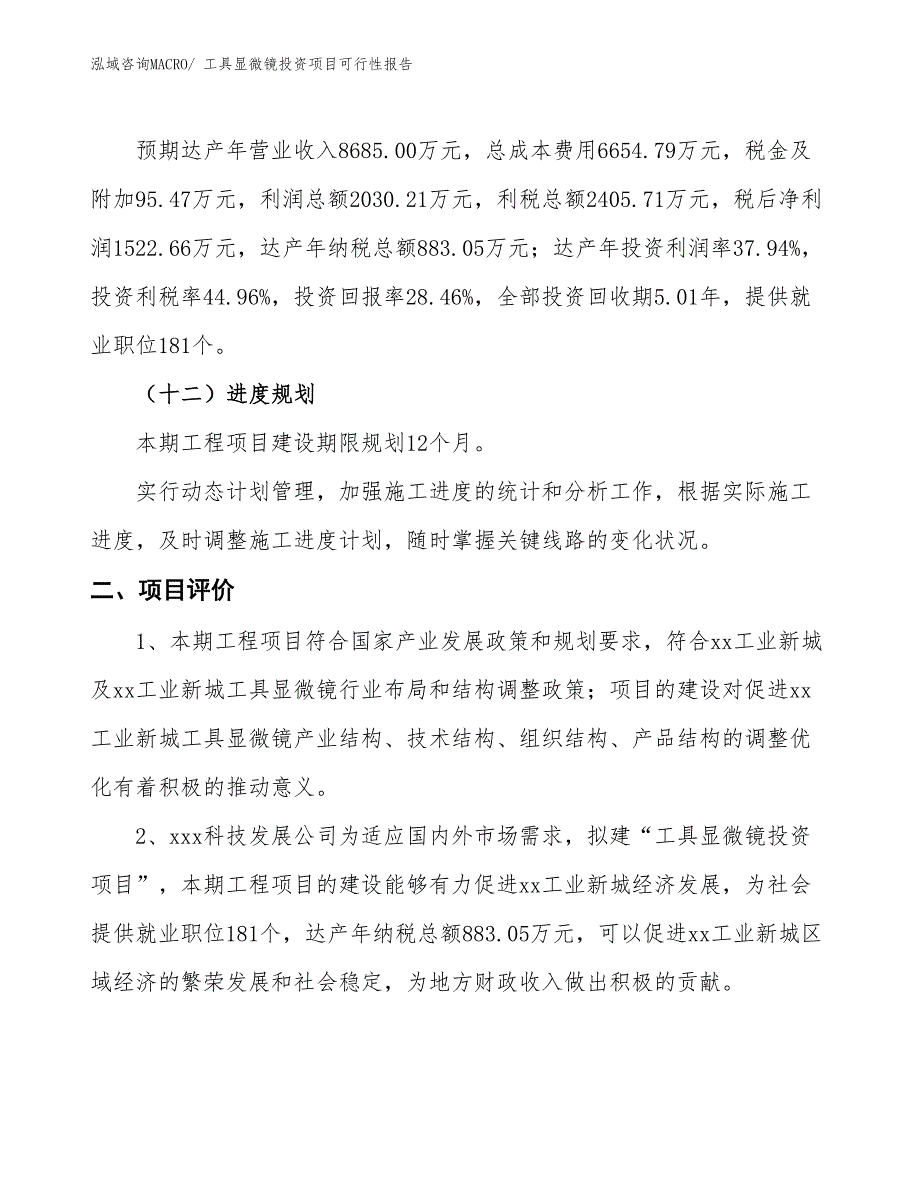 泓域咨询MACRO/ 工具显微镜投资项目可行性报告

预期达产年营业收入8685.00万元，总成本费用6654.79万元，税金及附加95.47万元，利润总额2030.21万元，利税总额2405.71万元，税后净利润1522.66万元，达产年纳税总额883.05万元；达产年投资利润率37.94%，投资利税率44.96%，投资回报率28.46%，全部投资回收期5.01年，提供就业职位181个。

（十二）进度规划

本期工程项目建设期限规划12个月。

实行动态计划管理，加强施工进度的统计和分析工作，根据实际施工进度，及时调整施工进度计划，随时掌握关键线路的变化状况。

二、项目评价

1、本期工程项目符合国家产业发展政策和规划要求，符合xx工业新城及xx工业新城工具显微镜行业布局和结构调整政策；项目的建设对促进xx工业新城工具显微镜产业结构、技术结构、组织结构、产品结构的调整优化有着积极的推动意义。

2、xxx科技发展公司为适应国内外市场需求，拟建“工具显微镜投资项目”，本期工程项目的建设能够有力促进xx工业新城经济发展，为社会提供就业职位181个，达产年纳税总额883.05万元，可以促进xx工业新城区域经济的繁荣发展和社会稳定，为地方财政收入做出积极的贡献。